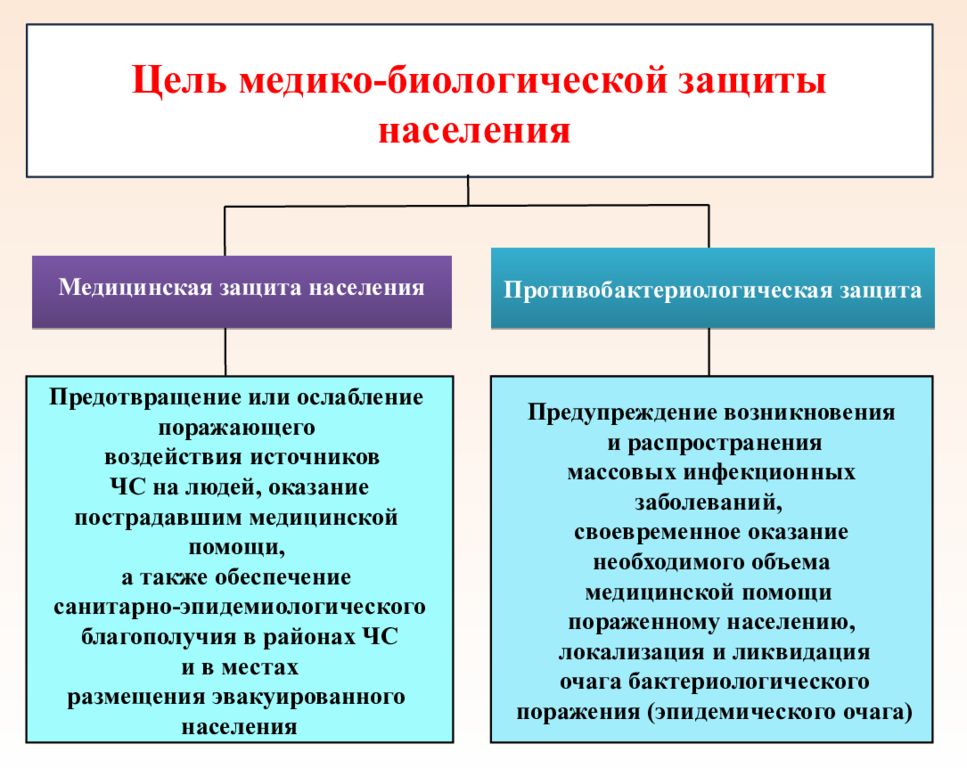 Цель медико-биологической защиты населения

Медицинская защита населения

Предотвращение или ослабление поражающего воздействия источников ЧС на людей, оказание пострадавшим медицинской помощи, а также обеспечение санитарно-эпидемиологического благополучия в районах ЧС и в местах размещения эвакуированного населения

Противобактериологическая защита

Предупреждение возникновения и распространения массовых инфекционных заболеваний, своевременное оказание необходимого объема медицинской помощи пораженному населению, локализация и ликвидация очага бактериологического поражения (эпидемического очага)